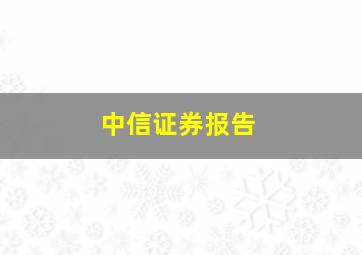 中信证券报告